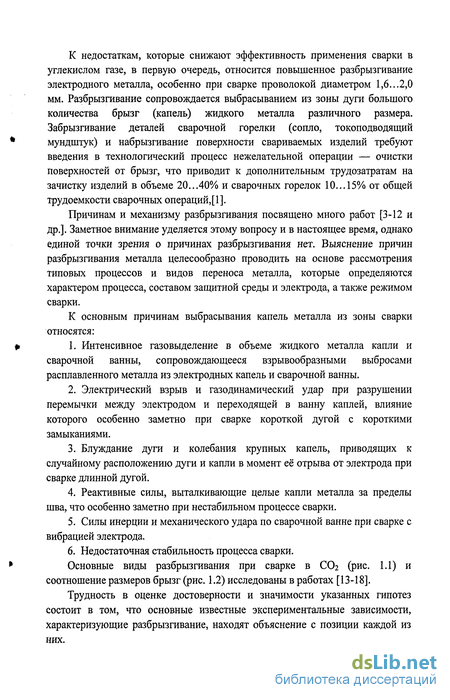 К недостаткам, которые снижают эффективность применения сварки в углекислом газе, в первую очередь, относится повышенное разбрызгивание электродного металла, особенно при сварке проволокой диаметром 1,6…2,0 мм. Разбрызгивание сопровождается выбрасыванием из зоны дуги большого количества брызг (капель) жидкого металла различного размера. Забрызгивание деталей сварочной горелки (сопло, токоподводящий мундштук) и набрызгивание поверхности свариваемых изделий требуют введения в технологический процесс нежелательной операции — очистки поверхностей от брызг, что приводит к дополнительным трудозатратам на зачистку изделий в объеме 20…40% и сварочных горелок 10…15% от общей трудоемкости сварочных операций,[1].

Причинам и механизму разбрызгивания посвящено много работ [3-12 и др.]. Заметное внимание уделяется этому вопросу и в настоящее время, однако единой точки зрения о причинах разбрызгивания нет. Выяснение причин разбрызгивания металла целесообразно проводить на основе рассмотрения типовых процессов и видов переноса металла, которые определяются характером процесса, составом защитной среды и электрода, а также режимом сварки.

К основным причинам выбрасывания капель металла из зоны сварки относятся:

1. Интенсивное газовыделение в объеме жидкого металла капли и сварочной ванны, сопровождающееся взрывообразными выбросами расплавленного металла из электродных капель и сварочной ванны.

2. Электрический взрыв и газодинамический удар при разрушении перемычки между электродом и переходящей в ванну каплей, влияние которого особенно заметно при сварке короткой дугой с короткими замыканиями.

3. Блуждание дуги и колебания крупных капель, приводящих к случайному расположению дуги и капли в момент её отрыва от электрода при сварке длинной дугой.

4. Реактивные силы, выталкивающие целые капли металла за пределы шва, что особенно заметно при нестабильном процессе сварки.

5. Силы инерции и механического удара по сварочной ванне при сварке с вибрацией электрода.

6. Недостаточная стабильность процесса сварки.

Основные виды разбрызгивания при сварке в $CO_2$ (рис. 1.1) и соотношение размеров брызг (рис. 1.2) исследованы в работах [13-18].

Трудность в оценке достоверности и значимости указанных гипотез состоит в том, что основные известные экспериментальные зависимости, характеризующие разбрызгивание, находят объяснение с позиции каждой из них.

dsLib.net
библиотека диссертаций